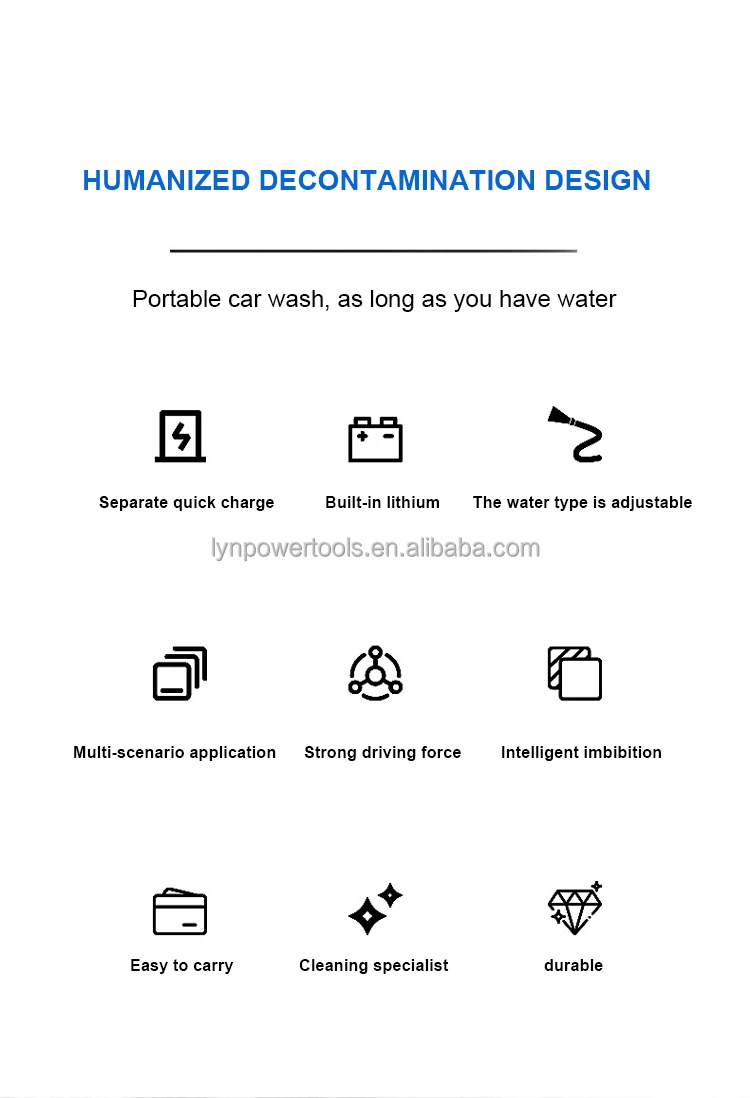 HUMANIZED DECONTAMINATION DESIGN

Portable car wash, as long as you have water

Separate quick charge

Built-in lithium

The water type is adjustable

lynpowertools.en.alibaba.com

Multi-scenario application

Strong driving force

Intelligent imbibition

Easy to carry

Cleaning specialist

durable